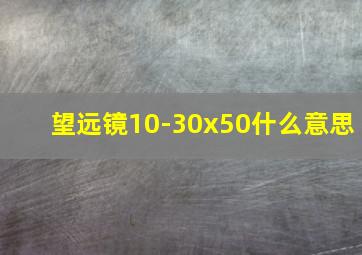 望远镜10-30x50什么意思